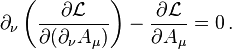 $\partial_\nu \left( \frac{\partial \mathcal{L}}{\partial(\partial_\nu A_\mu)} \right) - \frac{\partial \mathcal{L}}{\partial A_\mu} = 0\,.$